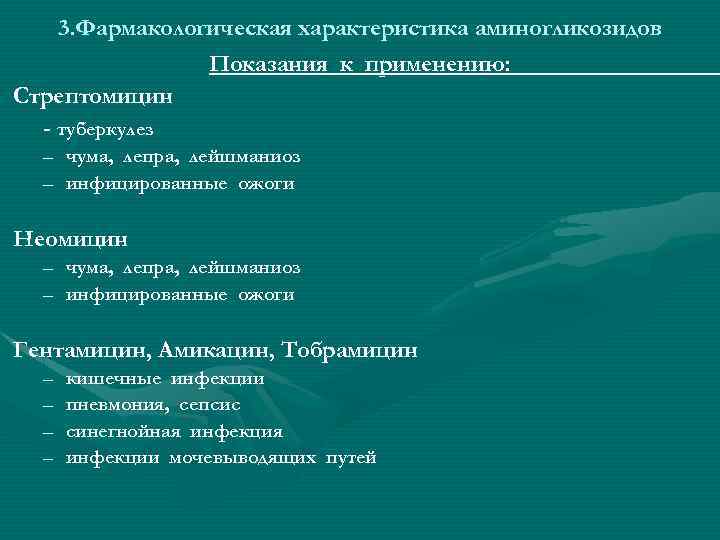 3.Фармакологическая характеристика аминогликозидов

Показания к применению:

Стрептомицин

- туберкулез
– чума, лепра, лейшманиоз
– инфицированные ожоги

Неомицин

– чума, лепра, лейшманиоз
– инфицированные ожоги

Гентамицин, Амикацин, Тобрамицин

– кишечные инфекции
– пневмония, сепсис
– синегнойная инфекция
– инфекции мочевыводящих путей